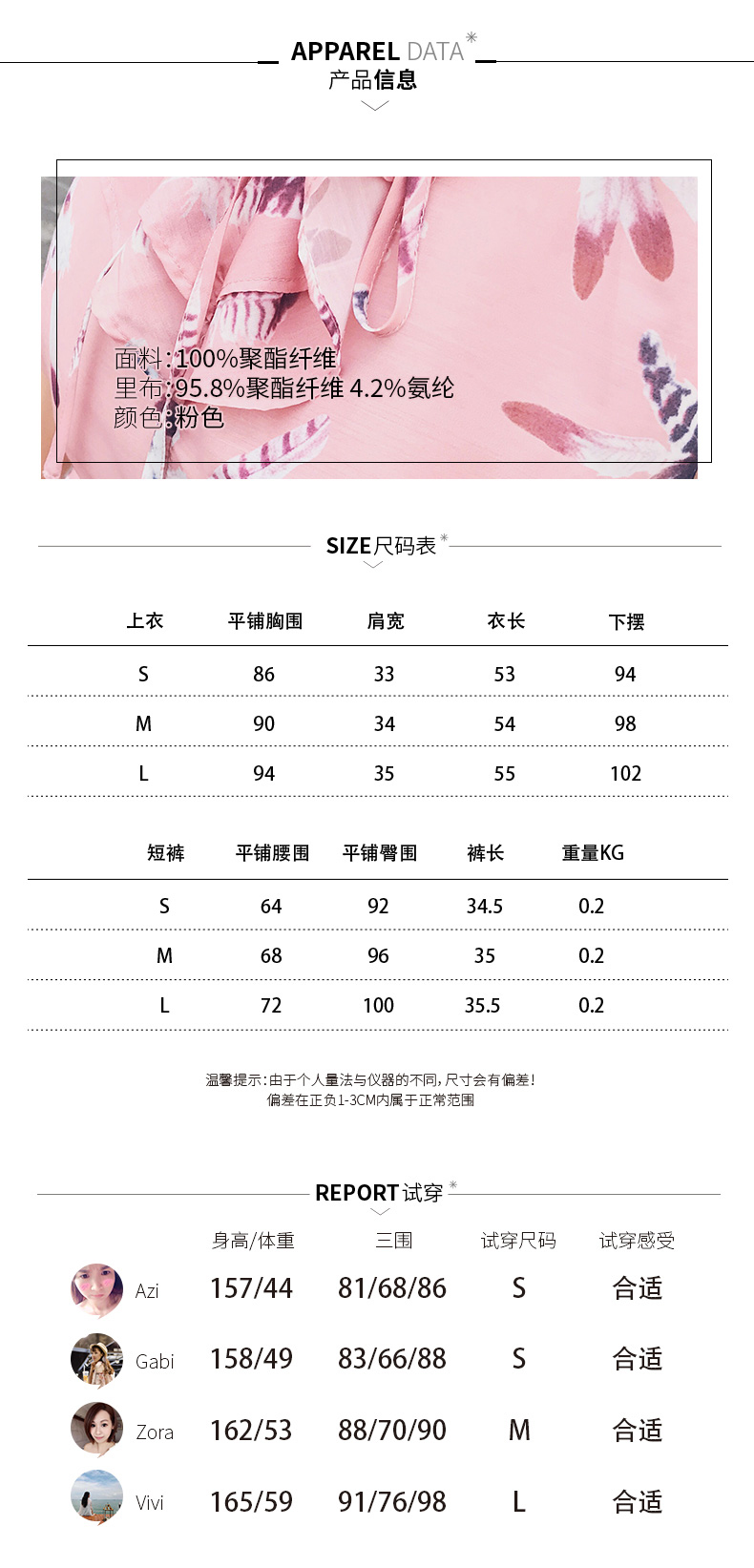 APPAREL DATA
产品信息

面料:100%聚酯纤维
里布:95.8%聚酯纤维 4.2%氨纶
颜色:粉色

SIZE尺码表

| 上衣 | 平铺胸围 | 肩宽 | 衣长 | 下摆 |
|---|---|---|---|---|
| S | 86 | 33 | 53 | 94 |
| M | 90 | 34 | 54 | 98 |
| L | 94 | 35 | 55 | 102 |

| 短裤 | 平铺腰围 | 平铺臀围 | 裤长 | 重量KG |
|---|---|---|---|---|
| S | 64 | 92 | 34.5 | 0.2 |
| M | 68 | 96 | 35 | 0.2 |
| L | 72 | 100 | 35.5 | 0.2 |

温馨提示:由于个人量法与仪器的不同,尺寸会有偏差!
偏差在正负1-3CM内属于正常范围

REPORT试穿

| | 身高/体重 | 三围 | 试穿尺码 | 试穿感受 |
|---|---|---|---|---|
| Azi | 157/44 | 81/68/86 | S | 合适 |
| Gabi | 158/49 | 83/66/88 | S | 合适 |
| Zora | 162/53 | 88/70/90 | M | 合适 |
| Vivi | 165/59 | 91/76/98 | L | 合适 |